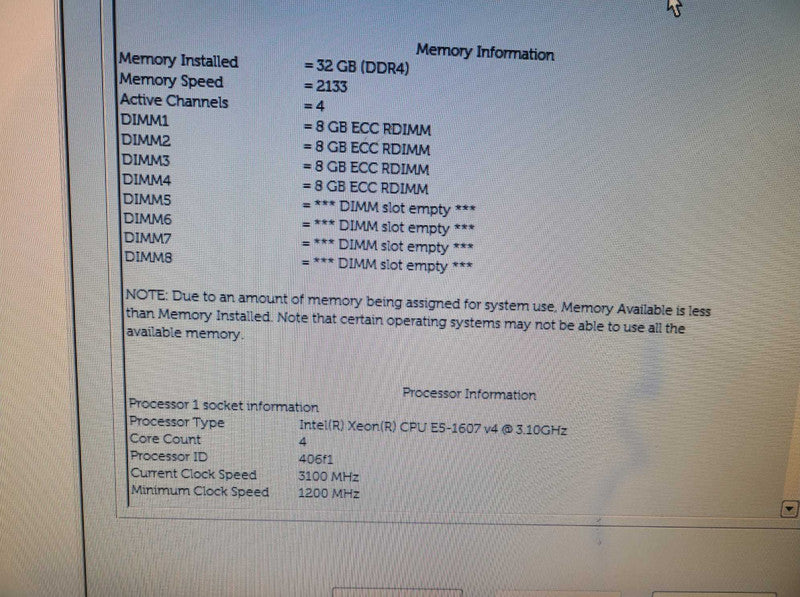 Memory Information

| | |
|---|---|
| Memory Installed | = 32 GB (DDR4) |
| Memory Speed | = 2133 |
| Active Channels | = 4 |
| DIMM1 | = 8 GB ECC RDIMM |
| DIMM2 | = 8 GB ECC RDIMM |
| DIMM3 | = 8 GB ECC RDIMM |
| DIMM4 | = 8 GB ECC RDIMM |
| DIMM5 | = *** DIMM slot empty *** |
| DIMM6 | = *** DIMM slot empty *** |
| DIMM7 | = *** DIMM slot empty *** |
| DIMM8 | = *** DIMM slot empty *** |

NOTE: Due to an amount of memory being assigned for system use, Memory Available is less than Memory Installed. Note that certain operating systems may not be able to use all the available memory.

Processor Information

Processor 1 socket information

| | |
|---|---|
| Processor Type | Intel(R) Xeon(R) CPU E5-1607 v4 @ 3.10GHz |
| Core Count | 4 |
| Processor ID | 406f1 |
| Current Clock Speed | 3100 MHz |
| Minimum Clock Speed | 1200 MHz |